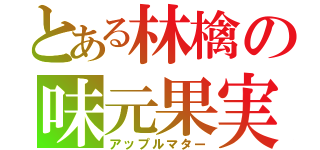 とある林檎の
味元果実
アップルマター